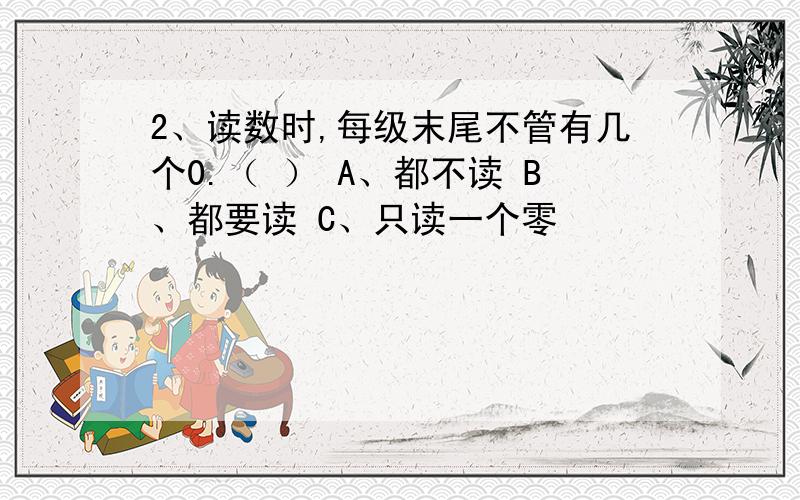 2、读数时,每级末尾不管有几个0.（ ） A、都不读 B、都要读 C、只读一个零